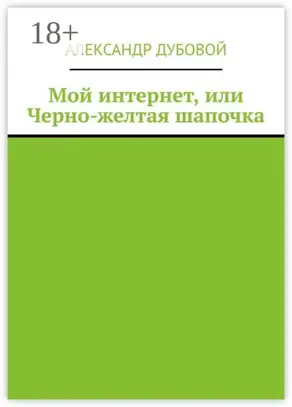 18+
АЛЕКСАНДР ДУБОВОЙ

Мой интернет, или Черно-желтая шапочка